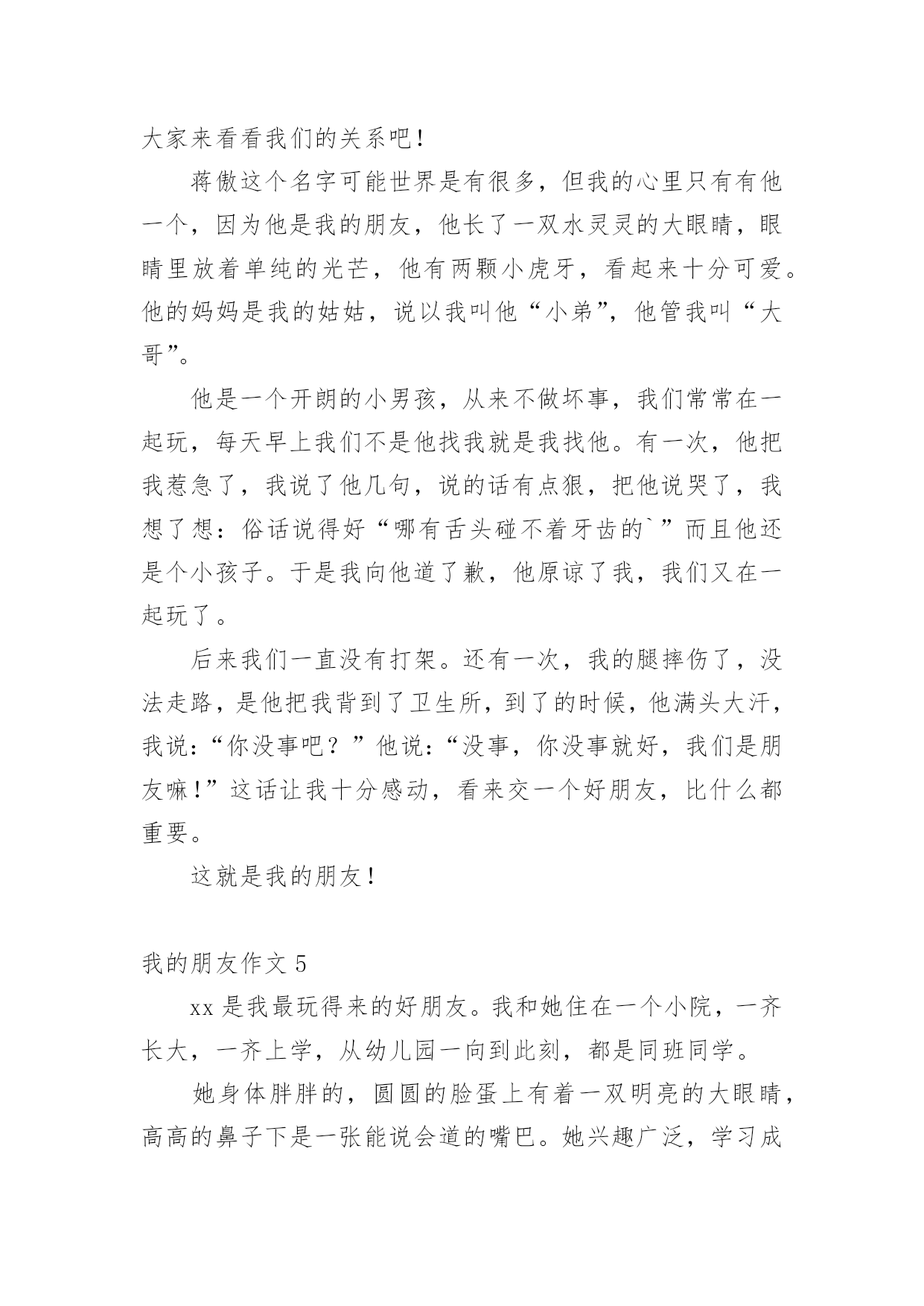 大家来看看我们的关系吧！

蒋傲这个名字可能世界是有很多，但我的心里只有有他一个，因为他是我的朋友，他长了一双水灵灵的大眼睛，眼睛里放着单纯的光芒，他有两颗小虎牙，看起来十分可爱。他的妈妈是我的姑姑，说以我叫他“小弟”，他管我叫“大哥”。

他是一个开朗的小男孩，从来不做坏事，我们常常在一起玩，每天早上我们不是他找我就是我找他。有一次，他把我惹急了，我说了他几句，说的话有点狠，把他说哭了，我想了想：俗话说得好“哪有舌头碰不着牙齿的`”而且他还是个小孩子。于是我向他道了歉，他原谅了我，我们又在一起玩了。

后来我们一直没有打架。还有一次，我的腿摔伤了，没法走路，是他把我背到了卫生所，到了的时候，他满头大汗，我说：“你没事吧？”他说：“没事，你没事就好，我们是朋友嘛！”这话让我十分感动，看来交一个好朋友，比什么都重要。

这就是我的朋友！

我的朋友作文 5

xx 是我最玩得来的好朋友。我和她住在一个小院，一齐长大，一齐上学，从幼儿园一向到此刻，都是同班同学。

她身体胖胖的，圆圆的脸蛋上有着一双明亮的大眼睛，高高的鼻子下是一张能说会道的嘴巴。她兴趣广泛，学习成